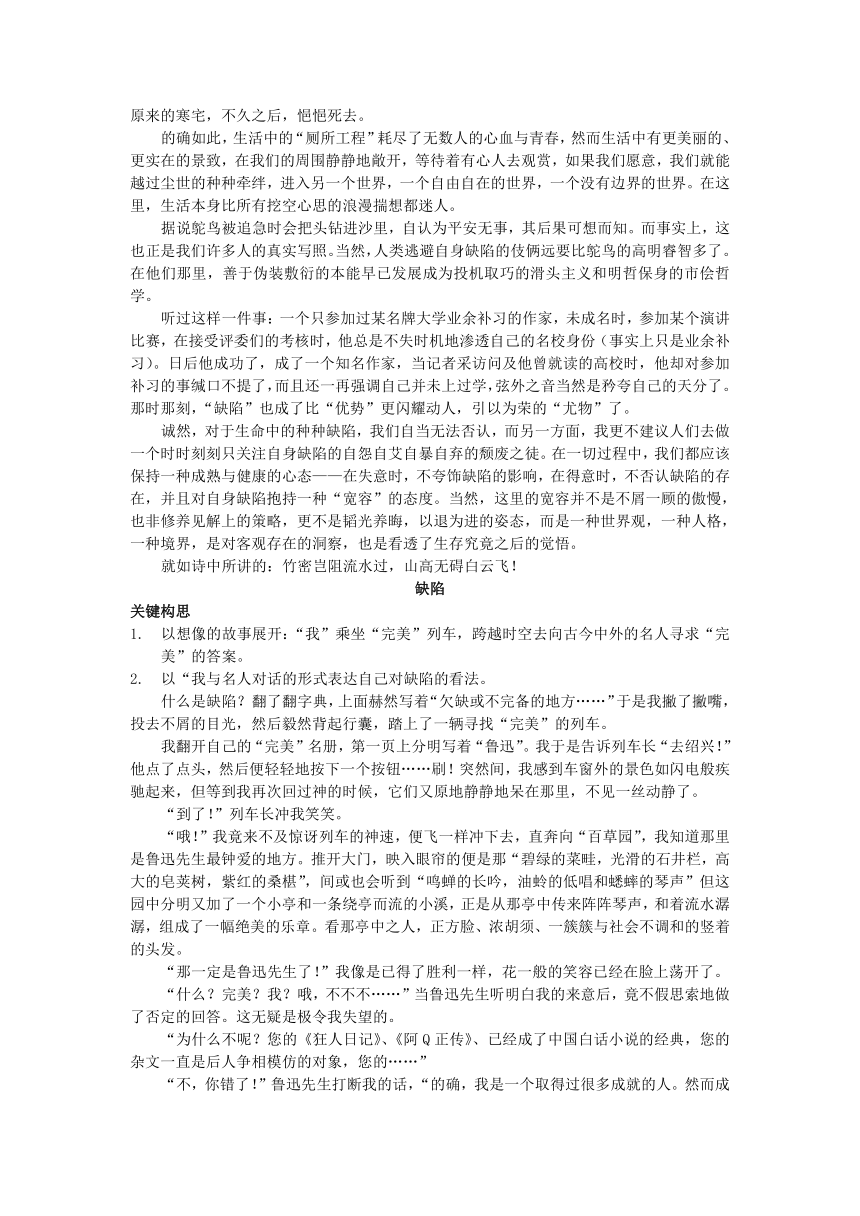 原来的寒宅，不久之后，悒悒死去。

的确如此，生活中的“厕所工程”耗尽了无数人的心血与青春，然而生活中有更美丽的、更实在的景致，在我们的周围静静地敞开，等待着有心人去观赏，如果我们愿意，我们就能越过尘世的种种牵绊，进入另一个世界，一个自由自在的世界，一个没有边界的世界。在这里，生活本身比所有挖空心思的浪漫揣想都迷人。

据说鸵鸟被追急时会把头钻进沙里，自认为平安无事，其后果可想而知。而事实上，这也正是我们许多人的真实写照。当然，人类逃避自身缺陷的伎俩远要比鸵鸟的高明睿智多了。在他们那里，善于伪装敷衍的本能早已发展成为投机取巧的滑头主义和明哲保身的市侩哲学。

听过这样一件事：一个只参加过某名牌大学业余补习的作家，未成名时，参加某个演讲比赛，在接受评委们的考核时，他总是不失时机地渗透自己的名校身份（事实上只是业余补习）。日后他成功了，成了一个知名作家，当记者采访问及他曾就读的高校时，他却对参加补习的事缄口不提了，而且还一再强调自己并未上过学，弦外之音当然是矜夸自己的天分了。那时那刻，“缺陷”也成了比“优势”更闪耀动人，引以为荣的“尤物”了。

诚然，对于生命中的种种缺陷，我们自当无法否认，而另一方面，我更不建议人们去做一个时时刻刻只关注自身缺陷的自怨自艾自暴自弃的颓废之徒。在一切过程中，我们都应该保持一种成熟与健康的心态——在失意时，不夸饰缺陷的影响，在得意时，不否认缺陷的存在，并且对自身缺陷抱持一种“宽容”的态度。当然，这里的宽容并不是不屑一顾的傲慢，也非修养见解上的策略，更不是韬光养晦，以退为进的姿态，而是一种世界观，一种人格，一种境界，是对客观存在的洞察，也是看透了生存究竟之后的觉悟。

就如诗中所讲的：竹密岂阻流水过，山高无碍白云飞！

缺陷

关键构思

1. 以想像的故事展开：“我”乘坐“完美”列车，跨越时空去向古今中外的名人寻求“完美”的答案。

2. 以“我与名人对话的形式表达自己对缺陷的看法。

什么是缺陷？翻了翻字典，上面赫然写着“欠缺或不完备的地方……”于是我撇了撇嘴，投去不屑的目光，然后毅然背起行囊，踏上了一辆寻找“完美”的列车。

我翻开自己的“完美”名册，第一页上分明写着“鲁迅”。我于是告诉列车长“去绍兴!”他点了点头，然后便轻轻地按下一个按钮……刷！突然间，我感到车窗外的景色如闪电般疾驰起来，但等到我再次回过神的时候，它们又原地静静地呆在那里，不见一丝动静了。

“到了!”列车长冲我笑笑。

“哦!”我竟来不及惊讶列车的神速，便飞一样冲下去，直奔向“百草园”，我知道那里是鲁迅先生最钟爱的地方。推开大门，映入眼帘的便是那“碧绿的菜畦，光滑的石井栏，高大的皂荚树，紫红的桑椹”，间或也会听到“鸣蝉的长吟，油蛉的低唱和蟋蟀的琴声”但这园中分明又加了一个小亭和一条绕亭而流的小溪，正是从那亭中传来阵阵琴声，和着流水潺潺，组成了一幅绝美的乐章。看那亭中之人，正方脸、浓胡须、一簇簇与社会不调和的竖着的头发。

“那一定是鲁迅先生了!”我像是已得了胜利一样，花一般的笑容已经在脸上荡开了。

“什么？完美？我？哦，不不不……”当鲁迅先生听明白我的来意后，竟不假思索地做了否定的回答。这无疑是极令我失望的。

“为什么不呢？您的《狂人日记》、《阿Q正传》、已经成了中国白话小说的经典，您的杂文一直是后人争相模仿的对象，您的……”

“不，你错了!”鲁迅先生打断我的话，“的确，我是一个取得过很多成就的人。然而成